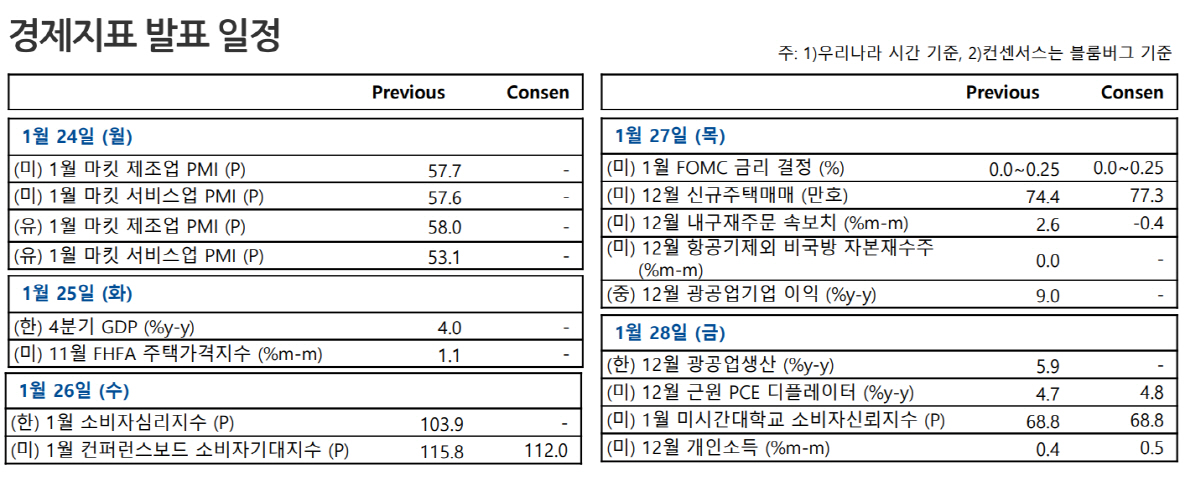 경제지표 발표 일정

주: 1)우리나라 시간 기준, 2)컨센서스는 블룸버그 기준

| | Previous | Consen |
|---|---|---|
| **1월 24일 (월)** | | |
| (미) 1월 마킷 제조업 PMI (P) | 57.7 | - |
| (미) 1월 마킷 서비스업 PMI (P) | 57.6 | - |
| (유) 1월 마킷 제조업 PMI (P) | 58.0 | - |
| (유) 1월 마킷 서비스업 PMI (P) | 53.1 | - |
| **1월 25일 (화)** | | |
| (한) 4분기 GDP (%y-y) | 4.0 | - |
| (미) 11월 FHFA 주택가격지수 (%m-m) | 1.1 | - |
| **1월 26일 (수)** | | |
| (한) 1월 소비자심리지수 (P) | 103.9 | - |
| (미) 1월 컨퍼런스보드 소비자기대지수 (P) | 115.8 | 112.0 |

| | Previous | Consen |
|---|---|---|
| **1월 27일 (목)** | | |
| (미) 1월 FOMC 금리 결정 (%) | 0.0~0.25 | 0.0~0.25 |
| (미) 12월 신규주택매매 (만호) | 74.4 | 77.3 |
| (미) 12월 내구재주문 속보치 (%m-m) | 2.6 | -0.4 |
| (미) 12월 항공기제외 비국방 자본재수주 (%m-m) | 0.0 | - |
| (중) 12월 광공업기업 이익 (%y-y) | 9.0 | - |
| **1월 28일 (금)** | | |
| (한) 12월 광공업생산 (%y-y) | 5.9 | - |
| (미) 12월 근원 PCE 디플레이터 (%y-y) | 4.7 | 4.8 |
| (미) 1월 미시간대학교 소비자신뢰지수 (P) | 68.8 | 68.8 |
| (미) 12월 개인소득 (%m-m) | 0.4 | 0.5 |